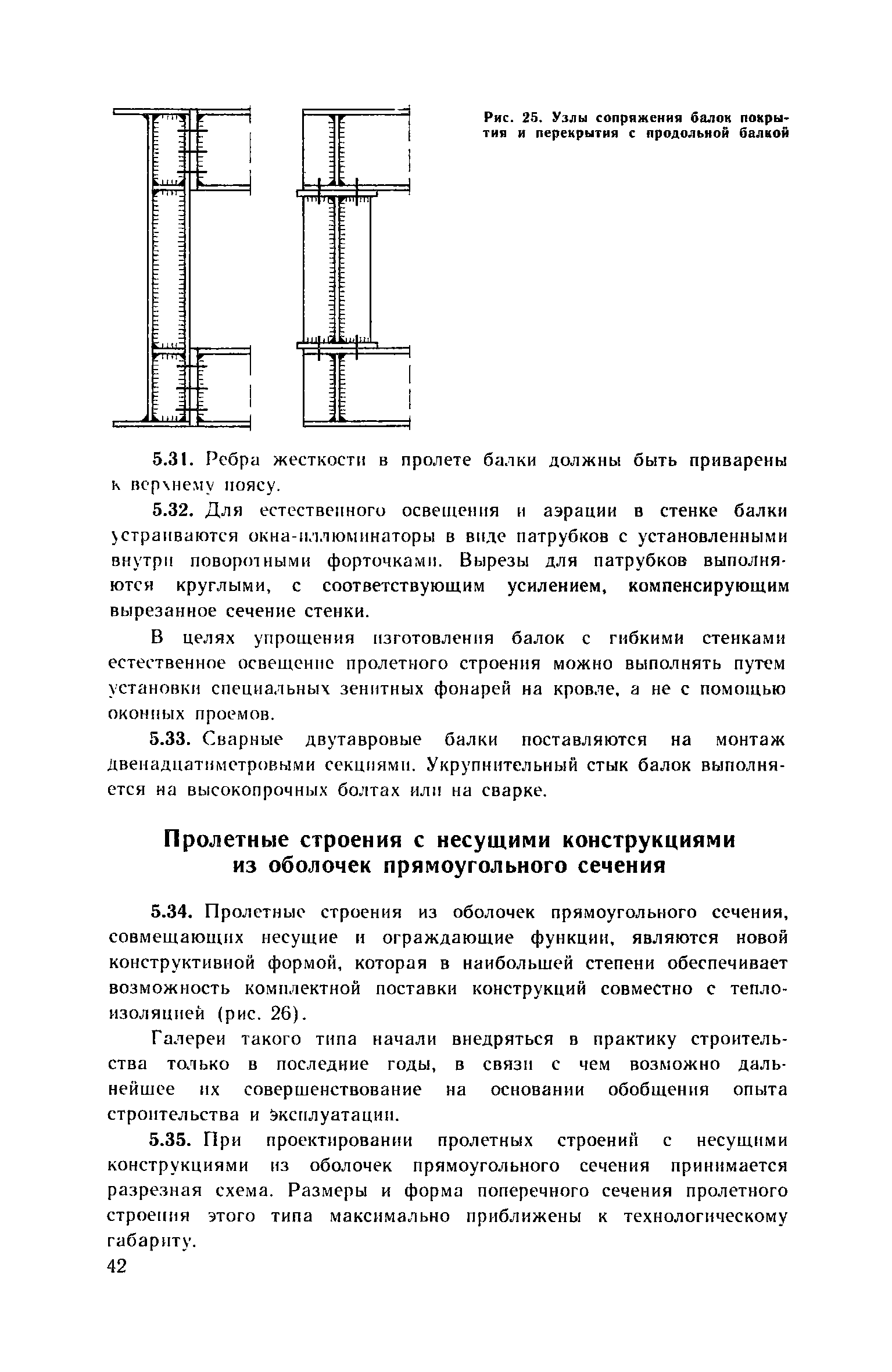 Рис. 25. Узлы сопряжения балок покрытия и перекрытия с продольной балкой

5.31. Ребра жесткости в пролете балки должны быть приварены к верхнему поясу.

5.32. Для естественного освещения и аэрации в стенке балки устраиваются окна-иллюминаторы в виде патрубков с установленными внутри поворотными форточками. Вырезы для патрубков выполняются круглыми, с соответствующим усилением, компенсирующим вырезанное сечение стенки.

В целях упрощения изготовления балок с гибкими стенками естественное освещение пролетного строения можно выполнять путем установки специальных зенитных фонарей на кровле, а не с помощью оконных проемов.

5.33. Сварные двутавровые балки поставляются на монтаж двенадцатиметровыми секциями. Укрупнительный стык балок выполняется на высокопрочных болтах или на сварке.

Пролетные строения с несущими конструкциями из оболочек прямоугольного сечения

5.34. Пролетные строения из оболочек прямоугольного сечения, совмещающих несущие и ограждающие функции, являются новой конструктивной формой, которая в наибольшей степени обеспечивает возможность комплектной поставки конструкций совместно с теплоизоляцией (рис. 26).

Галереи такого типа начали внедряться в практику строительства только в последние годы, в связи с чем возможно дальнейшее их совершенствование на основании обобщения опыта строительства и эксплуатации.

5.35. При проектировании пролетных строений с несущими конструкциями из оболочек прямоугольного сечения принимается разрезная схема. Размеры и форма поперечного сечения пролетного строения этого типа максимально приближены к технологическому габариту.

42